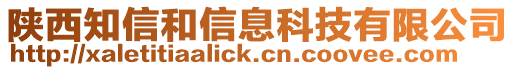 陕西知信和信息科技有限公司
http://xaletitiaalick.cn.coovee.com